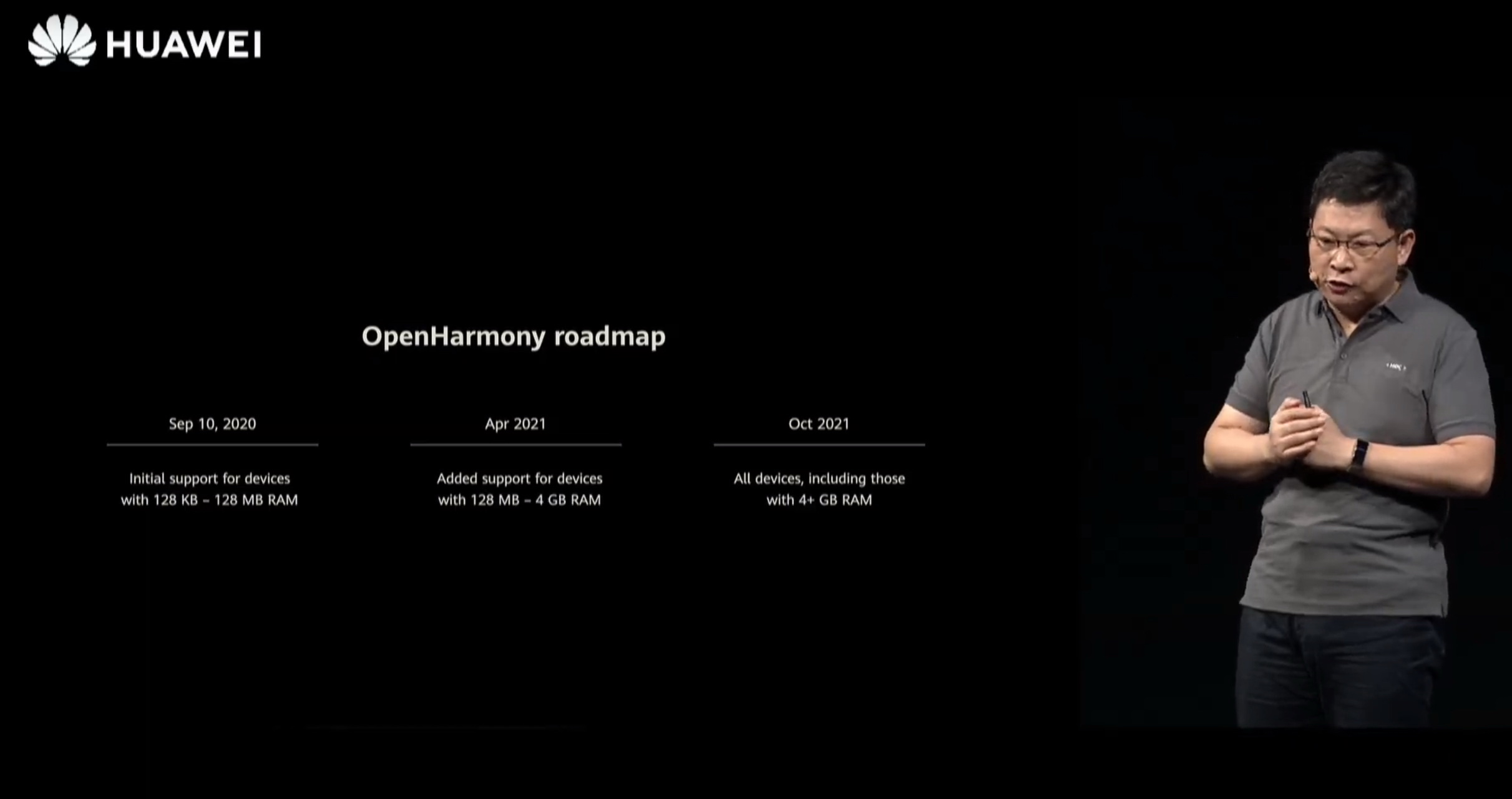 HUAWEI

OpenHarmony roadmap

Sep 10, 2020

Initial support for devices with 128 KB – 128 MB RAM

Apr 2021

Added support for devices with 128 MB – 4 GB RAM

Oct 2021

All devices, including those with 4+ GB RAM